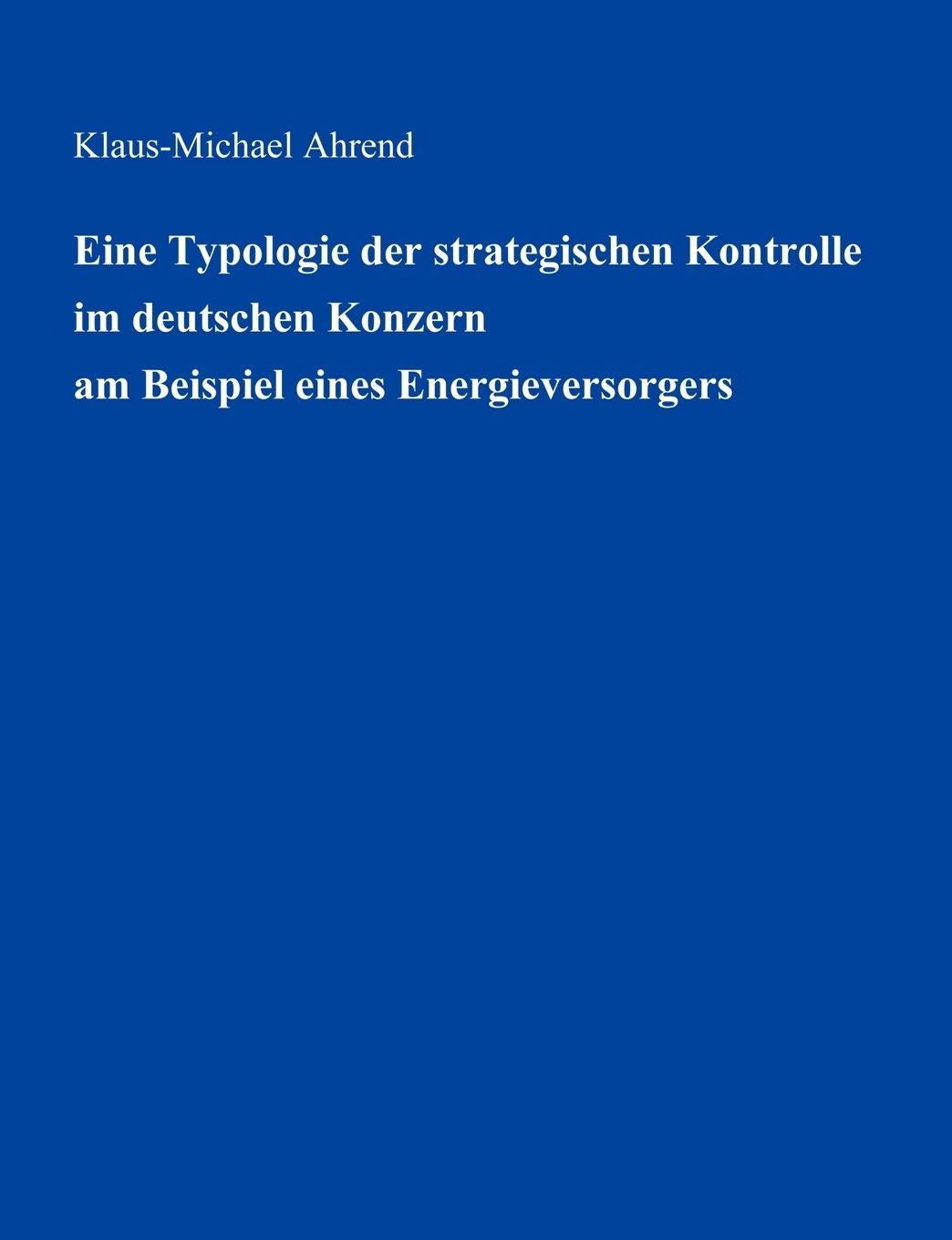 Klaus-Michael Ahrend

Eine Typologie der strategischen Kontrolle im deutschen Konzern am Beispiel eines Energieversorgers